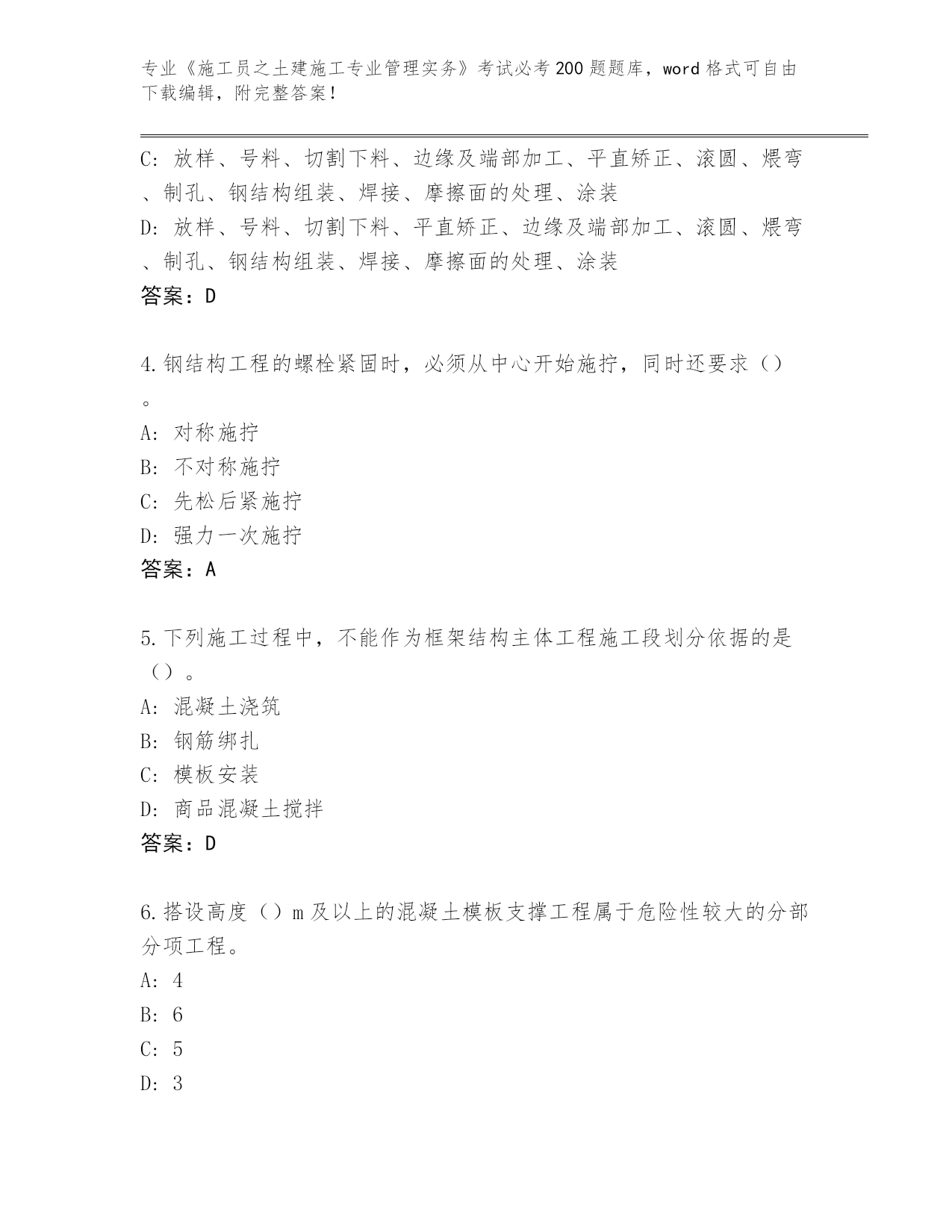 专业《施工员之土建施工专业管理实务》考试必考200题题库，word格式可自由下载编辑，附完整答案！

C：放样、号料、切割下料、边缘及端部加工、平直矫正、滚圆、煨弯、制孔、钢结构组装、焊接、摩擦面的处理、涂装
D：放样、号料、切割下料、平直矫正、边缘及端部加工、滚圆、煨弯、制孔、钢结构组装、焊接、摩擦面的处理、涂装
答案：D

4.钢结构工程的螺栓紧固时，必须从中心开始施拧，同时还要求（）。
A：对称施拧
B：不对称施拧
C：先松后紧施拧
D：强力一次施拧
答案：A

5.下列施工过程中，不能作为框架结构主体工程施工段划分依据的是（）。
A：混凝土浇筑
B：钢筋绑扎
C：模板安装
D：商品混凝土搅拌
答案：D

6.搭设高度（）m及以上的混凝土模板支撑工程属于危险性较大的分部分项工程。
A：4
B：6
C：5
D：3